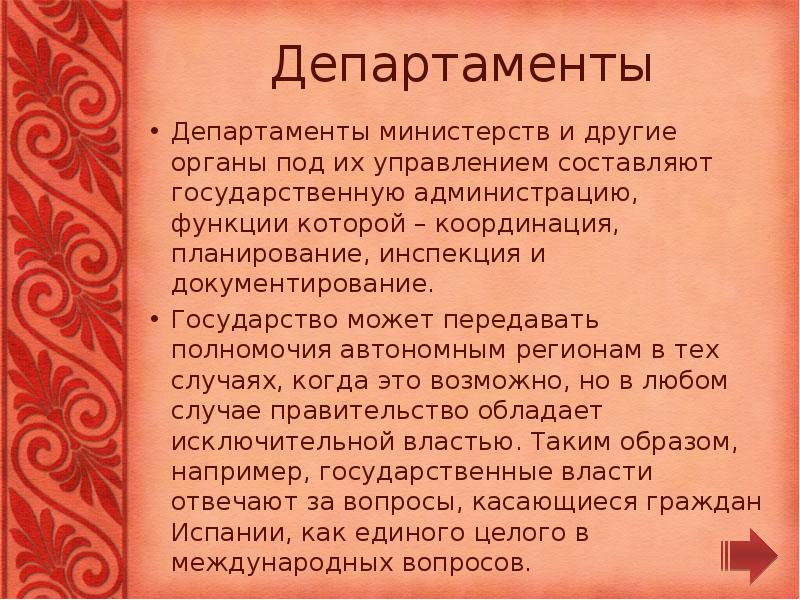 Департаменты

• Департаменты министерств и другие органы под их управлением составляют государственную администрацию, функции которой – координация, планирование, инспекция и документирование.

• Государство может передавать полномочия автономным регионам в тех случаях, когда это возможно, но в любом случае правительство обладает исключительной властью. Таким образом, например, государственные власти отвечают за вопросы, касающиеся граждан Испании, как единого целого в международных вопросов.